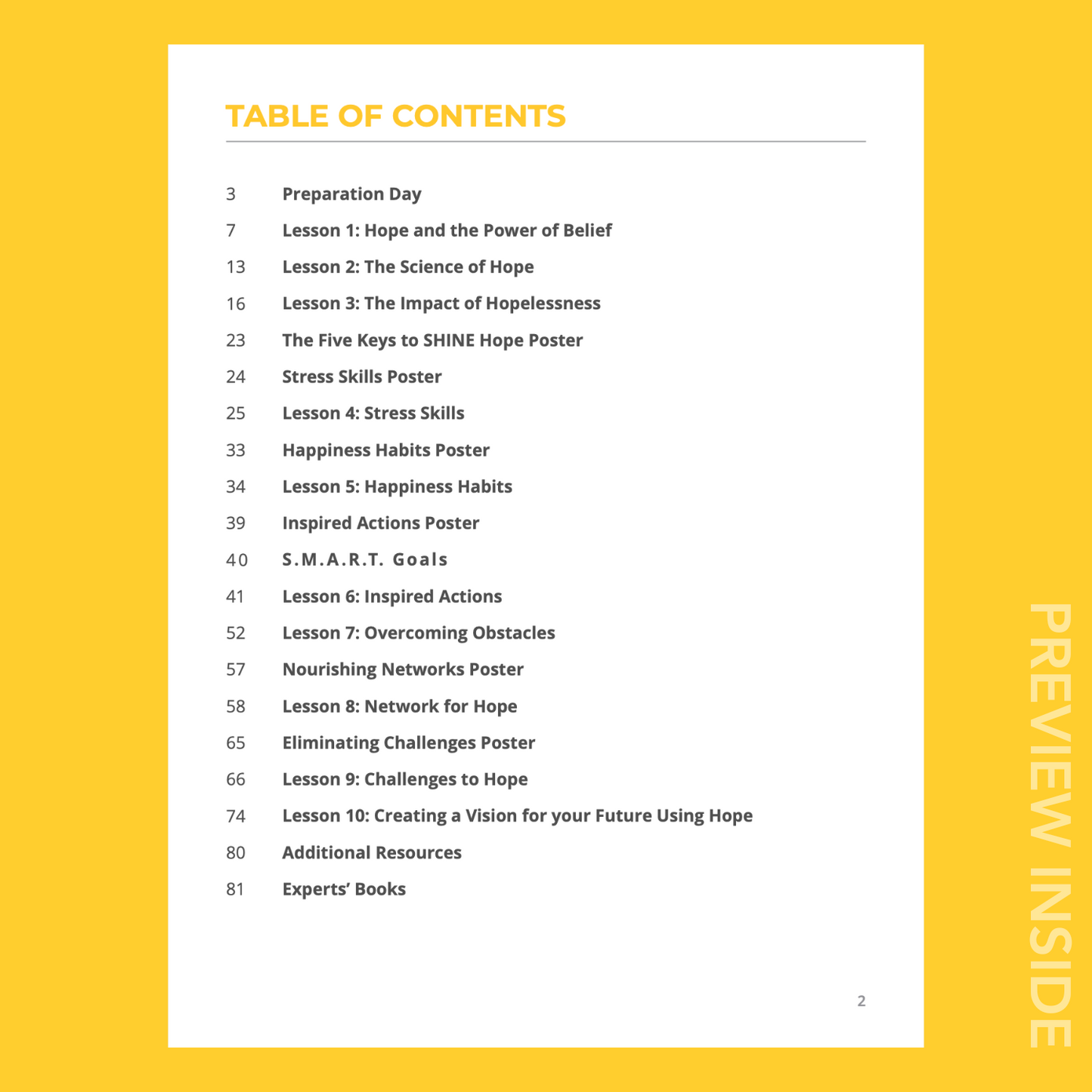 TABLE OF CONTENTS

3 Preparation Day
7 Lesson 1: Hope and the Power of Belief
13 Lesson 2: The Science of Hope
16 Lesson 3: The Impact of Hopelessness
23 The Five Keys to SHINE Hope Poster
24 Stress Skills Poster
25 Lesson 4: Stress Skills
33 Happiness Habits Poster
34 Lesson 5: Happiness Habits
39 Inspired Actions Poster
40 S.M.A.R.T. Goals
41 Lesson 6: Inspired Actions
52 Lesson 7: Overcoming Obstacles
57 Nourishing Networks Poster
58 Lesson 8: Network for Hope
65 Eliminating Challenges Poster
66 Lesson 9: Challenges to Hope
74 Lesson 10: Creating a Vision for your Future Using Hope
80 Additional Resources
81 Experts' Books

2

PREVIEW INSIDE